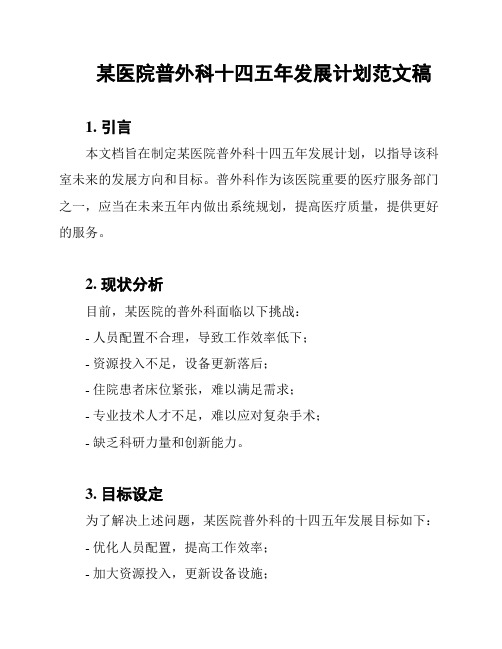 某医院普外科十四五年发展计划范文稿

1. 引言

本文档旨在制定某医院普外科十四五年发展计划，以指导该科室未来的发展方向和目标。普外科作为该医院重要的医疗服务部门之一，应当在未来五年内做出系统规划，提高医疗质量，提供更好的服务。

2. 现状分析

目前，某医院的普外科面临以下挑战：

- 人员配置不合理，导致工作效率低下；

- 资源投入不足，设备更新落后；

- 住院患者床位紧张，难以满足需求；

- 专业技术人才不足，难以应对复杂手术；

- 缺乏科研力量和创新能力。

3. 目标设定

为了解决上述问题，某医院普外科的十四五年发展目标如下：

- 优化人员配置，提高工作效率；

- 加大资源投入，更新设备设施；